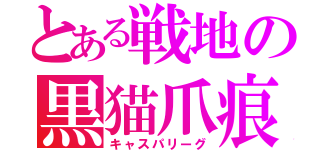 とある戦地の
黒猫爪痕
キャスパリーグ